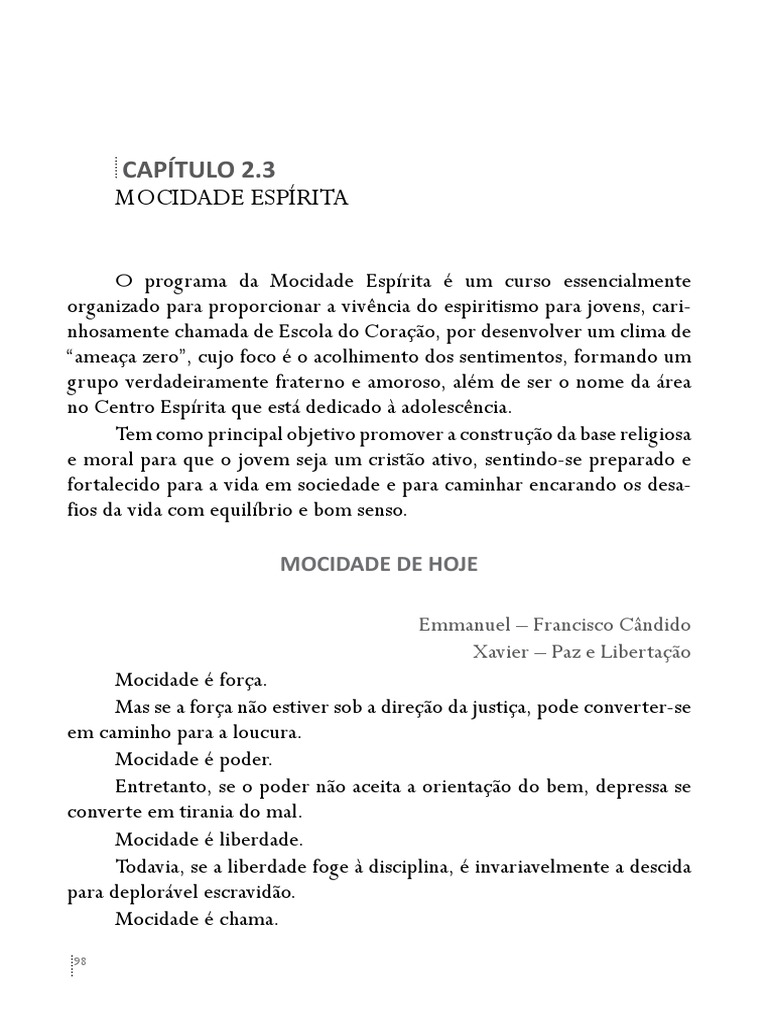 CAPÍTULO 2.3
MOCIDADE ESPÍRITA

O programa da Mocidade Espírita é um curso essencialmente organizado para proporcionar a vivência do espiritismo para jovens, carinhosamente chamada de Escola do Coração, por desenvolver um clima de “ameaça zero”, cujo foco é o acolhimento dos sentimentos, formando um grupo verdadeiramente fraterno e amoroso, além de ser o nome da área no Centro Espírita que está dedicado à adolescência.

Tem como principal objetivo promover a construção da base religiosa e moral para que o jovem seja um cristão ativo, sentindo-se preparado e fortalecido para a vida em sociedade e para caminhar encarando os desafios da vida com equilíbrio e bom senso.

MOCIDADE DE HOJE

Emmanuel – Francisco Cândido
Xavier – Paz e Libertação

Mocidade é força.

Mas se a força não estiver sob a direção da justiça, pode converter-se em caminho para a loucura.

Mocidade é poder.

Entretanto, se o poder não aceita a orientação do bem, depressa se converte em tirania do mal.

Mocidade é liberdade.

Todavia, se a liberdade foge à disciplina, é invariavelmente a descida para deplorável escravidão.

Mocidade é chama.

98